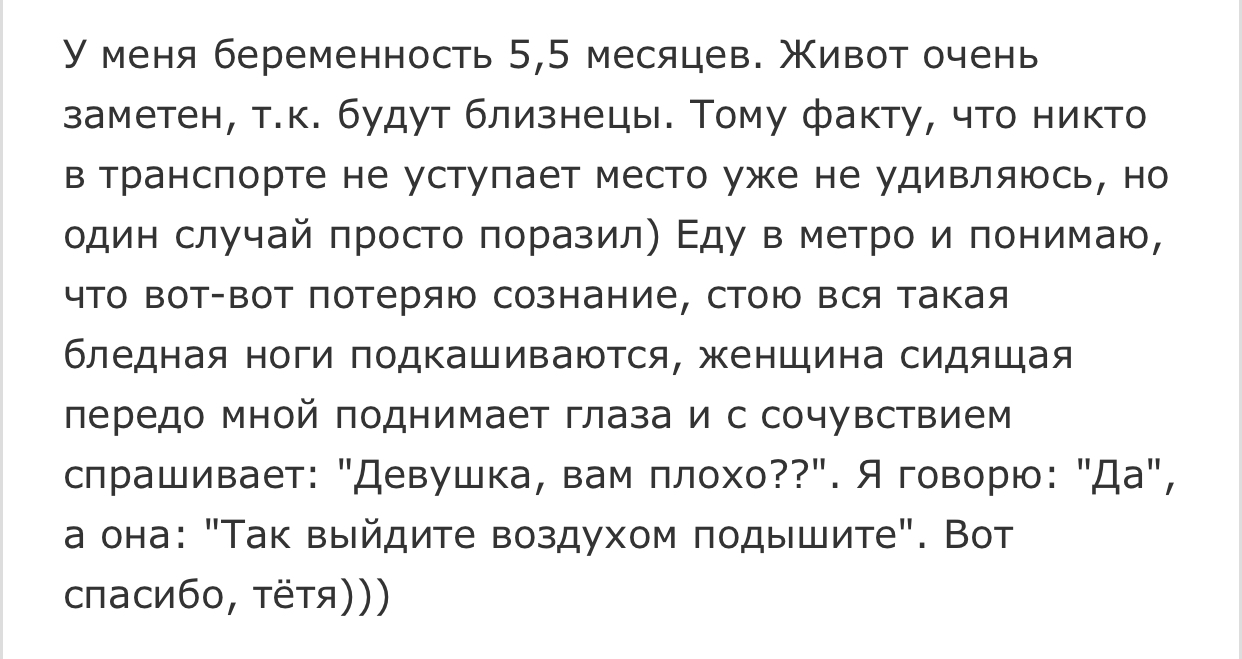 У меня беременность 5,5 месяцев. Живот очень заметен, т.к. будут близнецы. Тому факту, что никто в транспорте не уступает место уже не удивляюсь, но один случай просто поразил) Еду в метро и понимаю, что вот-вот потеряю сознание, стою вся такая бледная ноги подкашиваются, женщина сидящая передо мной поднимает глаза и с сочувствием спрашивает: "Девушка, вам плохо??". Я говорю: "Да", а она: "Так выйдите воздухом подышите". Вот спасибо, тётя)))